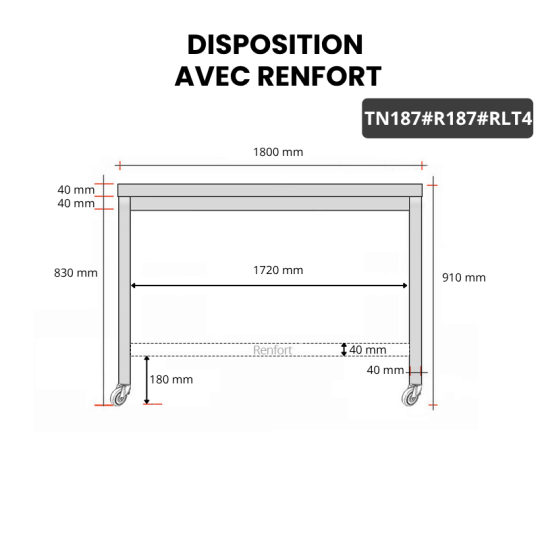 DISPOSITION
AVEC RENFORT

TN187#R187#RLT4

1800 mm

40 mm
40 mm

830 mm

1720 mm

910 mm

Renfort
40 mm

40 mm

180 mm